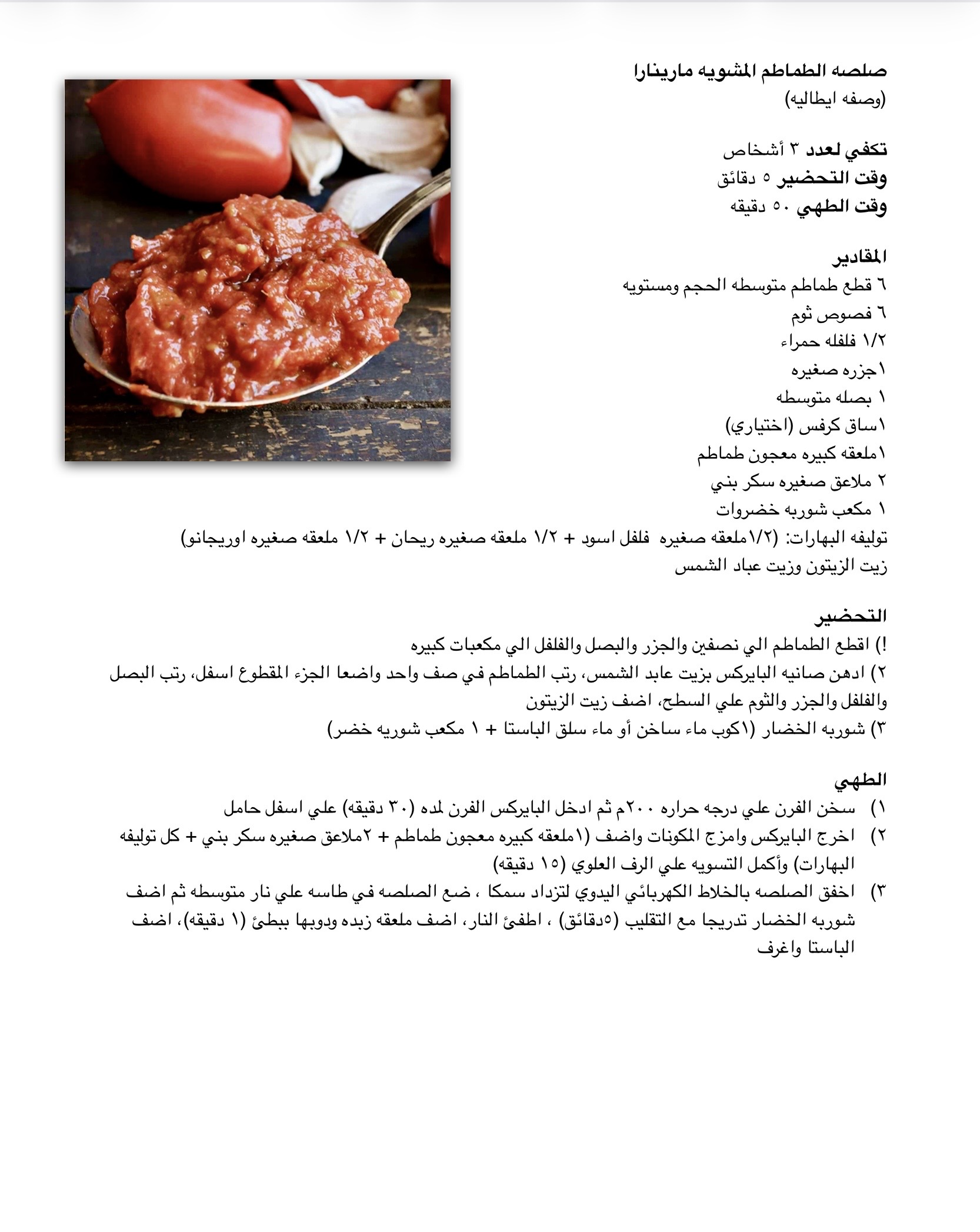 صلصه الطماطم المشويه مارينارا
(وصفه ايطاليه)

تكفي لعدد ٣ أشخاص
وقت التحضير ٥ دقائق
وقت الطهي ٥٠ دقيقه

المقادير
٦ قطع طماطم متوسطه الحجم ومستويه
٦ فصوص ثوم
١/٢ فلفله حمراء
١جزره صغيره
١ بصله متوسطه
١ساق كرفس (اختياري)
١ملعقه كبيره معجون طماطم
٢ ملاعق صغيره سكر بني
١ مكعب شوربه خضروات
توليفه البهارات: (١/٢ملعقه صغيره فلفل اسود + ١/٢ ملعقه صغيره ريحان + ١/٢ ملعقه صغيره اوريجانو)
زيت الزيتون وزيت عباد الشمس

التحضير
!) اقطع الطماطم الي نصفين والجزر والبصل والفلفل الي مكعبات كبيره
٢) ادهن صانيه البايركس بزيت عابد الشمس، رتب الطماطم في صف واحد واضعا الجزء المقطوع اسفل، رتب البصل والفلفل والجزر والثوم علي السطح، اضف زيت الزيتون
٣) شوربه الخضار (١كوب ماء ساخن أو ماء سلق الباستا + ١ مكعب شوريه خضر)

الطهي
١) سخن الفرن علي درجه حراره ٢٠٠م ثم ادخل البايركس الفرن لمده (٣٠ دقيقه) علي اسفل حامل
٢) اخرج البايركس وامزج المكونات واضف (١ملعقه كبيره معجون طماطم + ٢ملاعق صغيره سكر بني + كل توليفه البهارات) وأكمل التسويه علي الرف العلوي (١٥ دقيقه)
٣) اخفق الصلصه بالخلاط الكهربائي اليدوي لتزداد سمكا ، ضع الصلصه في طاسه علي نار متوسطه ثم اضف شوربه الخضار تدريجا مع التقليب (٥دقائق) ، اطفئ النار، اضف ملعقه زبده ودوبها ببطئ (١ دقيقه)، اضف الباستا واغرف